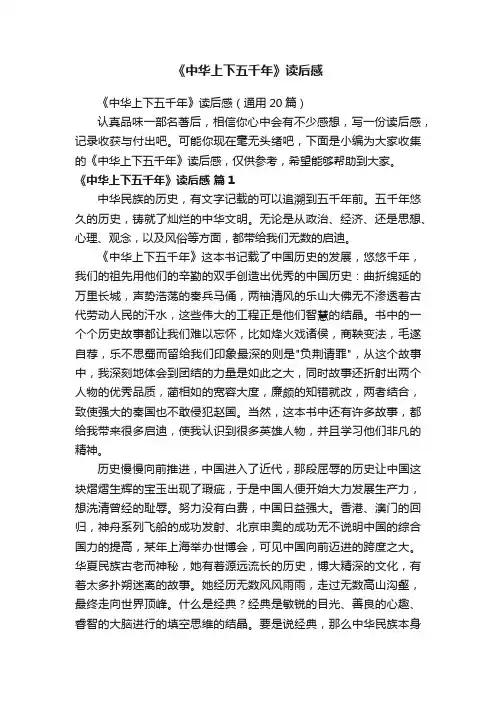 《中华上下五千年》读后感

《中华上下五千年》读后感（通用 20 篇）

认真品味一部名著后，相信你心中会有不少感想，写一份读后感，记录收获与付出吧。可能你现在毫无头绪吧，下面是小编为大家收集的《中华上下五千年》读后感，仅供参考，希望能够帮助到大家。

《中华上下五千年》读后感 篇 1

中华民族的历史，有文字记载的可以追溯到五千年前。五千年悠久的历史，铸就了灿烂的中华文明。无论是从政治、经济、还是思想、心理、观念，以及风俗等方面，都带给我们无数的启迪。

《中华上下五千年》这本书记载了中国历史的发展，悠悠千年，我们的祖先用他们的辛勤的双手创造出优秀的中国历史：曲折绵延的万里长城，声势浩荡的秦兵马俑，两袖清风的乐山大佛无不渗透着古代劳动人民的汗水，这些伟大的工程正是他们智慧的结晶。书中的一个个历史故事都让我们难以忘怀，比如烽火戏诸侯，商鞅变法，毛遂自荐，乐不思蜀而留给我们印象最深的则是"负荆请罪"，从这个故事中，我深刻地体会到团结的力量是如此之大，同时故事还折射出两个人物的优秀品质，蔺相如的宽容大度，廉颇的知错就改，两者结合，致使强大的秦国也不敢侵犯赵国。当然，这本书中还有许多故事，都给我带来很多启迪，使我认识到很多英雄人物，并且学习他们非凡的精神。

历史慢慢向前推进，中国进入了近代，那段屈辱的历史让中国这块熠熠生辉的宝玉出现了瑕疵，于是中国人便开始大力发展生产力，想洗清曾经的耻辱。努力没有白费，中国日益强大。香港、澳门的回归，神舟系列飞船的成功发射、北京申奥的成功无不说明中国的综合国力的提高，某年上海举办世博会，可见中国向前迈进的跨度之大。华夏民族古老而神秘，她有着源远流长的历史，博大精深的文化，有着太多扑朔迷离的故事。她经历无数风风雨雨，走过无数高山沟壑，最终走向世界顶峰。什么是经典？经典是敏锐的目光、善良的心趣、睿智的大脑进行的填空思维的结晶。要是说经典，那么中华民族本身